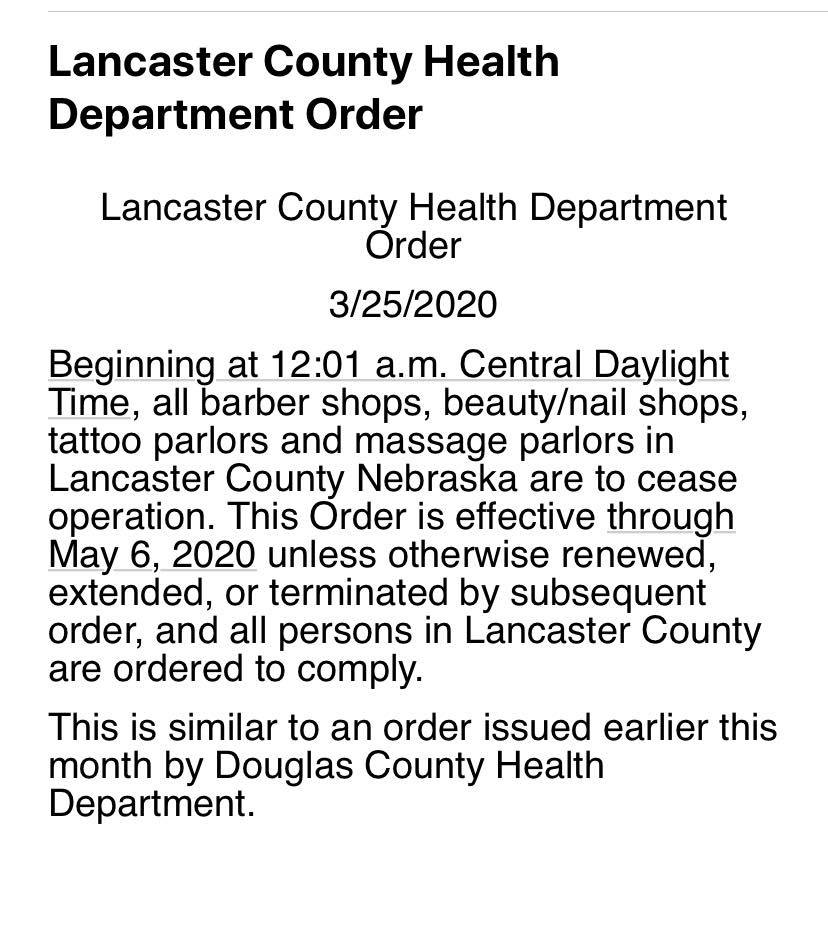 Lancaster County Health Department Order

Lancaster County Health Department Order

3/25/2020

Beginning at 12:01 a.m. Central Daylight Time, all barber shops, beauty/nail shops, tattoo parlors and massage parlors in Lancaster County Nebraska are to cease operation. This Order is effective through May 6, 2020 unless otherwise renewed, extended, or terminated by subsequent order, and all persons in Lancaster County are ordered to comply.

This is similar to an order issued earlier this month by Douglas County Health Department.